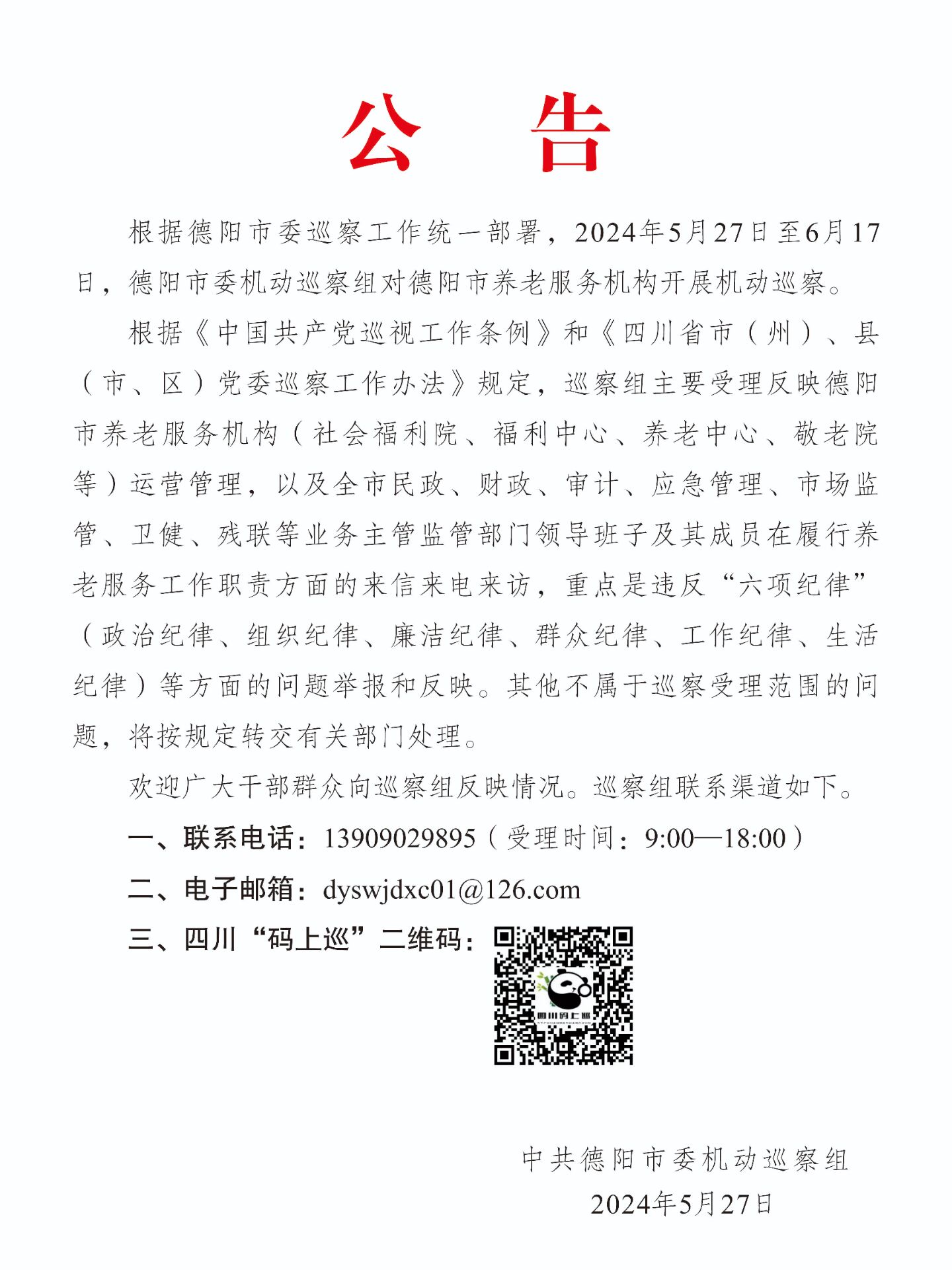 公　告

根据德阳市委巡察工作统一部署，2024年5月27日至6月17日，德阳市委机动巡察组对德阳市养老服务机构开展机动巡察。

根据《中国共产党巡视工作条例》和《四川省市（州）、县（市、区）党委巡察工作办法》规定，巡察组主要受理反映德阳市养老服务机构（社会福利院、福利中心、养老中心、敬老院等）运营管理，以及全市民政、财政、审计、应急管理、市场监管、卫健、残联等业务主管监管部门领导班子及其成员在履行养老服务工作职责方面的来信来电来访，重点是违反“六项纪律”（政治纪律、组织纪律、廉洁纪律、群众纪律、工作纪律、生活纪律）等方面的问题举报和反映。其他不属于巡察受理范围的问题，将按规定转交有关部门处理。

欢迎广大干部群众向巡察组反映情况。巡察组联系渠道如下。

一、联系电话：13909029895（受理时间：9:00—18:00）

二、电子邮箱：dyswjdxc01@126.com

三、四川“码上巡”二维码：

四川码上巡

中共德阳市委机动巡察组

2024年5月27日